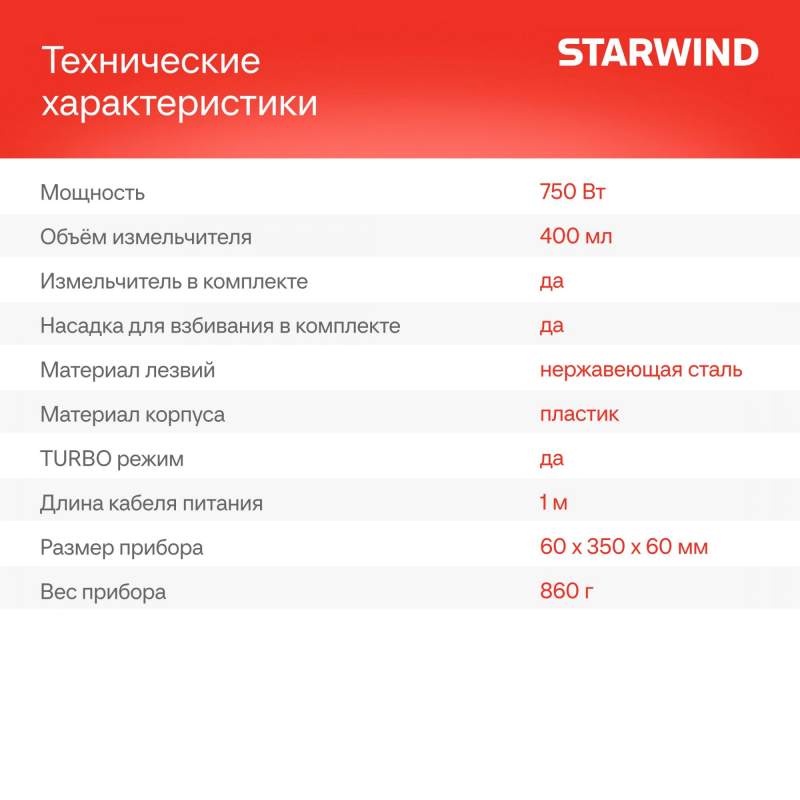 Технические характеристики

STARWIND

| | |
|---|---|
| Мощность | 750 Вт |
| Объём измельчителя | 400 мл |
| Измельчитель в комплекте | да |
| Насадка для взбивания в комплекте | да |
| Материал лезвий | нержавеющая сталь |
| Материал корпуса | пластик |
| TURBO режим | да |
| Длина кабеля питания | 1 м |
| Размер прибора | 60 x 350 x 60 мм |
| Вес прибора | 860 г |